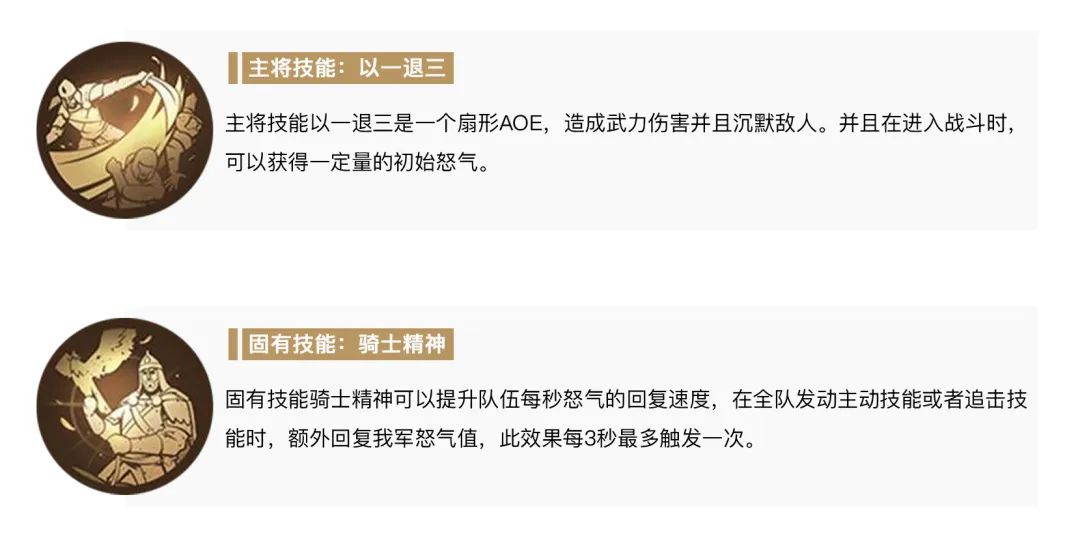 主将技能：以一退三

主将技能以一退三是一个扇形AOE，造成武力伤害并且沉默敌人。并且在进入战斗时，可以获得一定量的初始怒气。

固有技能：骑士精神

固有技能骑士精神可以提升队伍每秒怒气的回复速度，在全队发动主动技能或者追击技能时，额外回复我军怒气值，此效果每3秒最多触发一次。